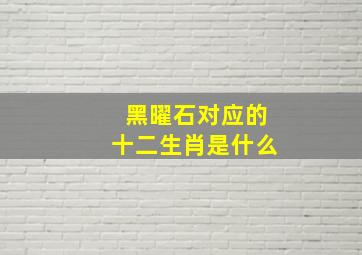 黑曜石对应的
十二生肖是什么